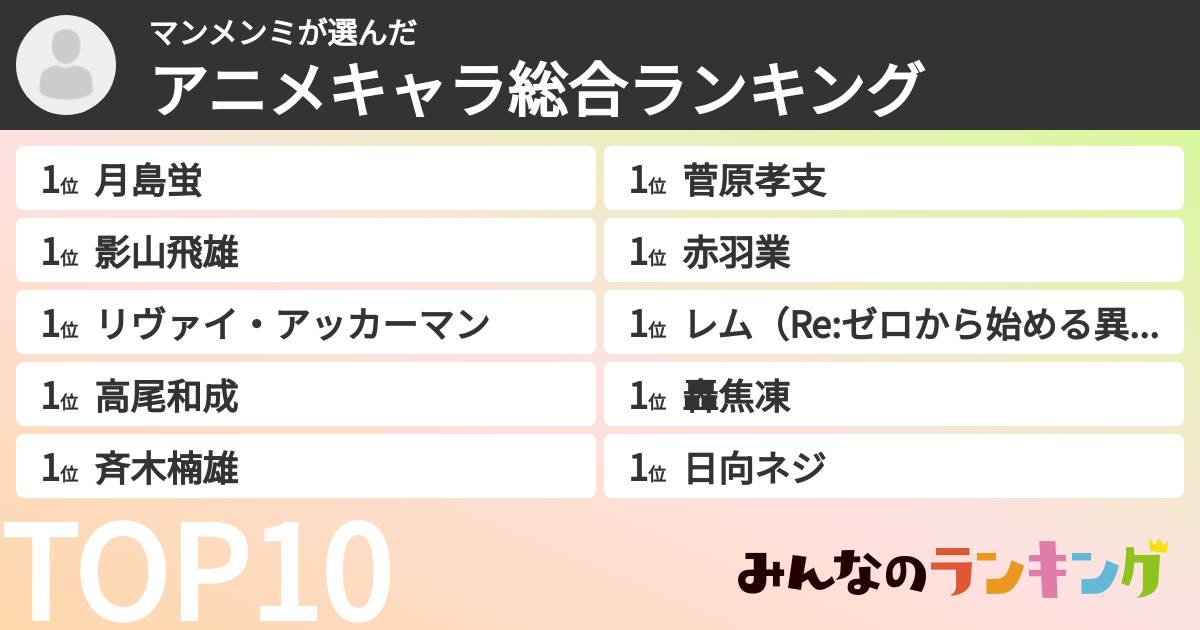 マンメンミが選んだ
アニメキャラ総合ランキング

1位 月島蛍
1位 影山飛雄
1位 リヴァイ・アッカーマン
1位 高尾和成
1位 斉木楠雄
1位 菅原孝支
1位 赤羽業
1位 レム（Re:ゼロから始める異...
1位 轟焦凍
1位 日向ネジ

TOP10

みんなのランキング